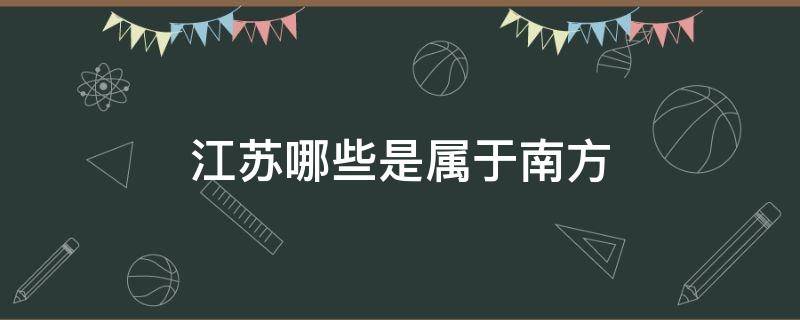 江苏哪些是属于南方